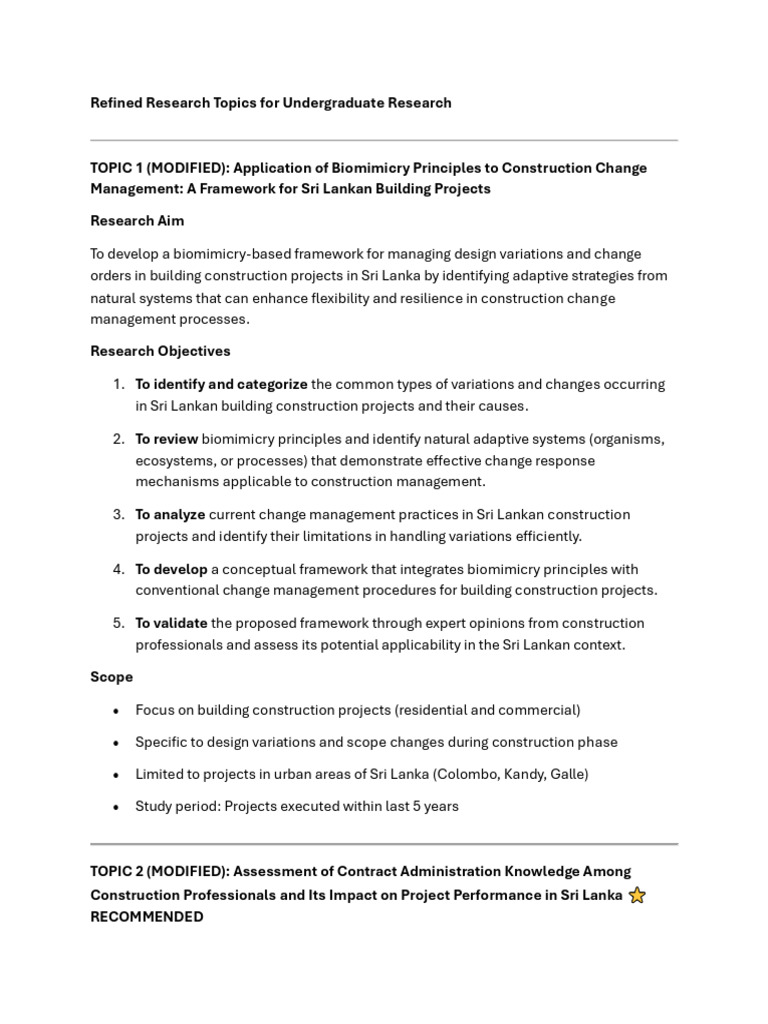 Refined Research Topics for Undergraduate Research

TOPIC 1 (MODIFIED): Application of Biomimicry Principles to Construction Change Management: A Framework for Sri Lankan Building Projects

Research Aim

To develop a biomimicry-based framework for managing design variations and change orders in building construction projects in Sri Lanka by identifying adaptive strategies from natural systems that can enhance flexibility and resilience in construction change management processes.

Research Objectives

1. To identify and categorize the common types of variations and changes occurring in Sri Lankan building construction projects and their causes.

2. To review biomimicry principles and identify natural adaptive systems (organisms, ecosystems, or processes) that demonstrate effective change response mechanisms applicable to construction management.

3. To analyze current change management practices in Sri Lankan construction projects and identify their limitations in handling variations efficiently.

4. To develop a conceptual framework that integrates biomimicry principles with conventional change management procedures for building construction projects.

5. To validate the proposed framework through expert opinions from construction professionals and assess its potential applicability in the Sri Lankan context.

Scope

• Focus on building construction projects (residential and commercial)

• Specific to design variations and scope changes during construction phase

• Limited to projects in urban areas of Sri Lanka (Colombo, Kandy, Galle)

• Study period: Projects executed within last 5 years

TOPIC 2 (MODIFIED): Assessment of Contract Administration Knowledge Among Construction Professionals and Its Impact on Project Performance in Sri Lanka ⭐ RECOMMENDED